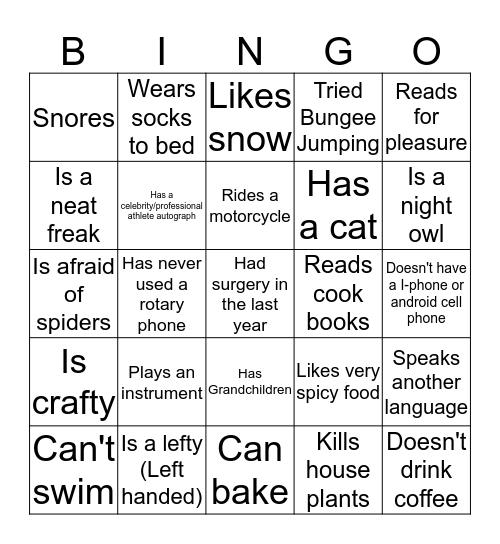 | B | I | N | G | O |
|---|---|---|---|---|
| Snores | Wears socks to bed | Likes snow | Tried Bungee Jumping | Reads for pleasure |
| Is a neat freak | Has a celebrity/professional athlete autograph | Rides a motorcycle | Has a cat | Is a night owl |
| Is afraid of spiders | Has never used a rotary phone | Had surgery in the last year | Reads cook books | Doesn't have a I-phone or android cell phone |
| Is crafty | Plays an instrument | Has Grandchildren | Likes very spicy food | Speaks another language |
| Can't swim | Is a lefty (Left handed) | Can bake | Kills house plants | Doesn't drink coffee |